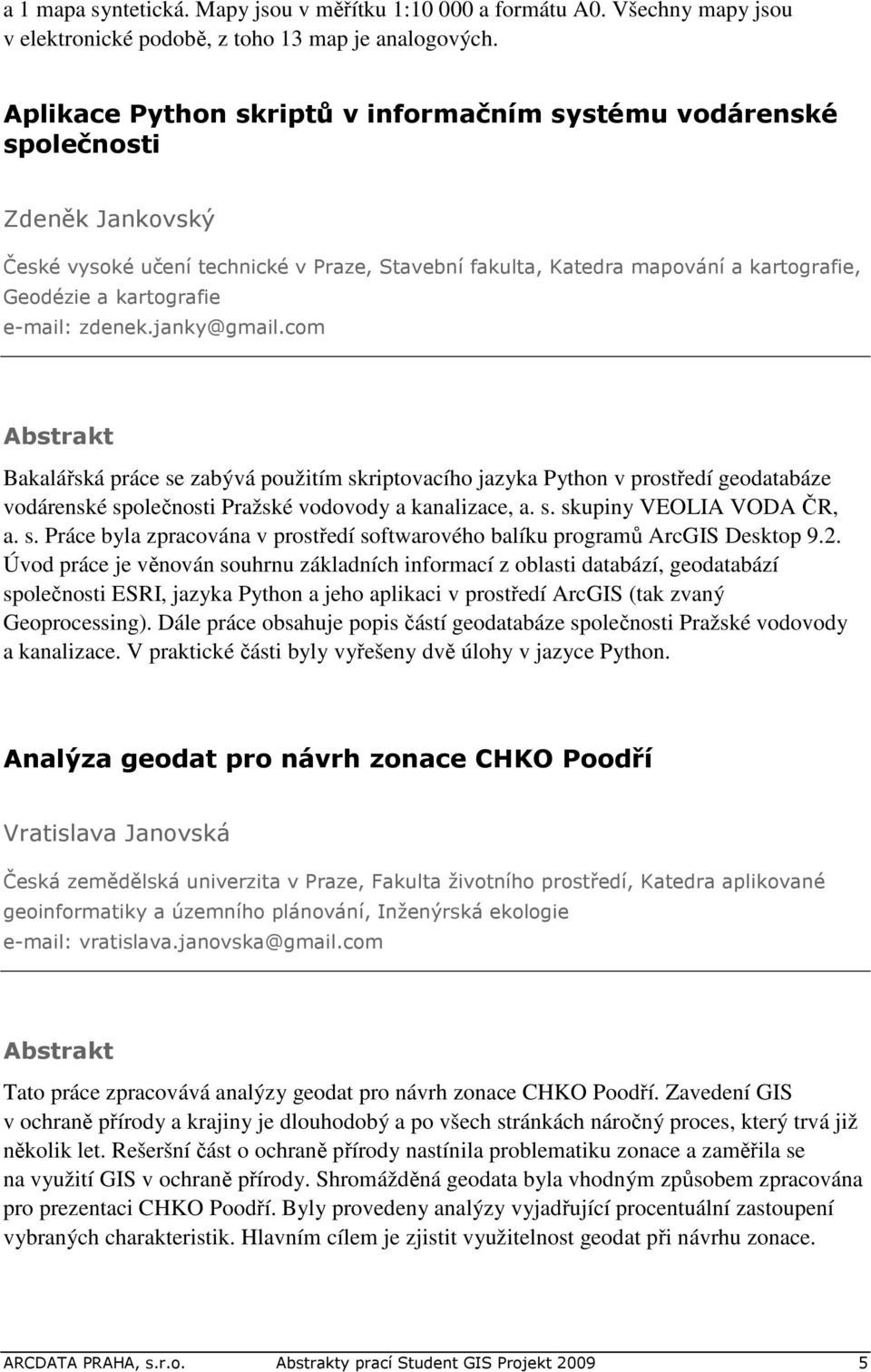 a 1 mapa syntetická. Mapy jsou v měřítku 1:10 000 a formátu A0. Všechny mapy jsou v elektronické podobě, z toho 13 map je analogových.

Aplikace Python skriptů v informačním systému vodárenské společnosti

Zdeněk Jankovský

České vysoké učení technické v Praze, Stavební fakulta, Katedra mapování a kartografie, Geodézie a kartografie
e-mail: zdenek.janky@gmail.com

Abstrakt

Bakalářská práce se zabývá použitím skriptovacího jazyka Python v prostředí geodatabáze vodárenské společnosti Pražské vodovody a kanalizace, a. s. skupiny VEOLIA VODA ČR, a. s. Práce byla zpracována v prostředí softwarového balíku programů ArcGIS Desktop 9.2. Úvod práce je věnován souhrnu základních informací z oblasti databází, geodatabází společnosti ESRI, jazyka Python a jeho aplikaci v prostředí ArcGIS (tak zvaný Geoprocessing). Dále práce obsahuje popis částí geodatabáze společnosti Pražské vodovody a kanalizace. V praktické části byly vyřešeny dvě úlohy v jazyce Python.

Analýza geodat pro návrh zonace CHKO Poodří

Vratislava Janovská

Česká zemědělská univerzita v Praze, Fakulta životního prostředí, Katedra aplikované geoinformatiky a územního plánování, Inženýrská ekologie
e-mail: vratislava.janovska@gmail.com

Abstrakt

Tato práce zpracovává analýzy geodat pro návrh zonace CHKO Poodří. Zavedení GIS v ochraně přírody a krajiny je dlouhodobý a po všech stránkách náročný proces, který trvá již několik let. Rešeršní část o ochraně přírody nastínila problematiku zonace a zaměřila se na využití GIS v ochraně přírody. Shromážděná geodata byla vhodným způsobem zpracována pro prezentaci CHKO Poodří. Byly provedeny analýzy vyjadřující procentuální zastoupení vybraných charakteristik. Hlavním cílem je zjistit využitelnost geodat při návrhu zonace.

ARCDATA PRAHA, s.r.o. Abstrakty prací Student GIS Projekt 2009 5